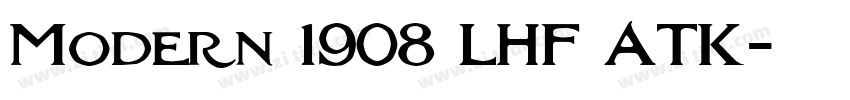 Modern 1908 LHF ATK-